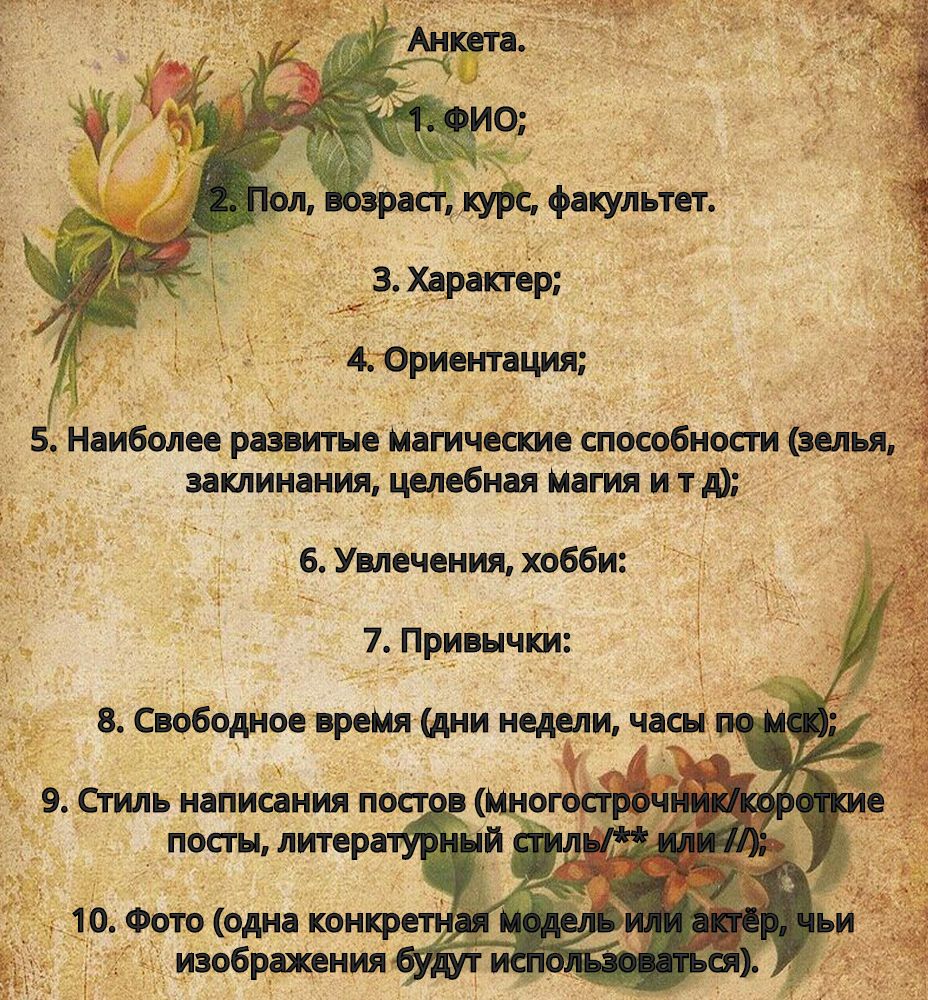 Анкета.

1. ФИО;

2. Пол, возраст, курс, факультет.

3. Характер;

4. Ориентация;

5. Наиболее развитые магические способности (зелья, заклинания, целебная магия и т д);

6. Увлечения, хобби:

7. Привычки:

8. Свободное время (дни недели, часы по мск);

9. Стиль написания постов (многострочник/короткие посты, литературный стиль/** или //);

10. Фото (одна конкретная модель или актёр, чьи изображения будут использоваться).